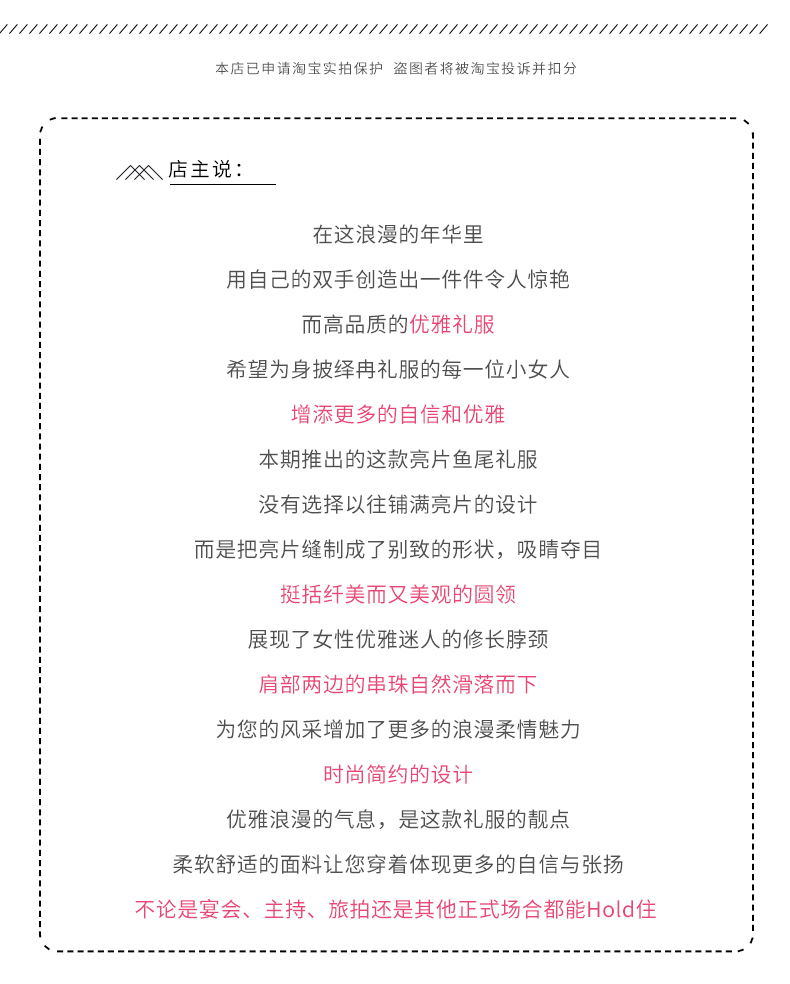 本店已申请淘宝实拍保护 盗图者将被淘宝投诉并扣分

店主说：

在这浪漫的年华里
用自己的双手创造出一件件令人惊艳
而高品质的优雅礼服
希望为身披绎冉礼服的每一位小女人
增添更多的自信和优雅
本期推出的这款亮片鱼尾礼服
没有选择以往铺满亮片的设计
而是把亮片缝制成了别致的形状，吸睛夺目
挺括纤美而又美观的圆领
展现了女性优雅迷人的修长脖颈
肩部两边的串珠自然滑落而下
为您的风采增加了更多的浪漫柔情魅力
时尚简约的设计
优雅浪漫的气息，是这款礼服的靓点
柔软舒适的面料让您穿着体现更多的自信与张扬
不论是宴会、主持、旅拍还是其他正式场合都能Hold住